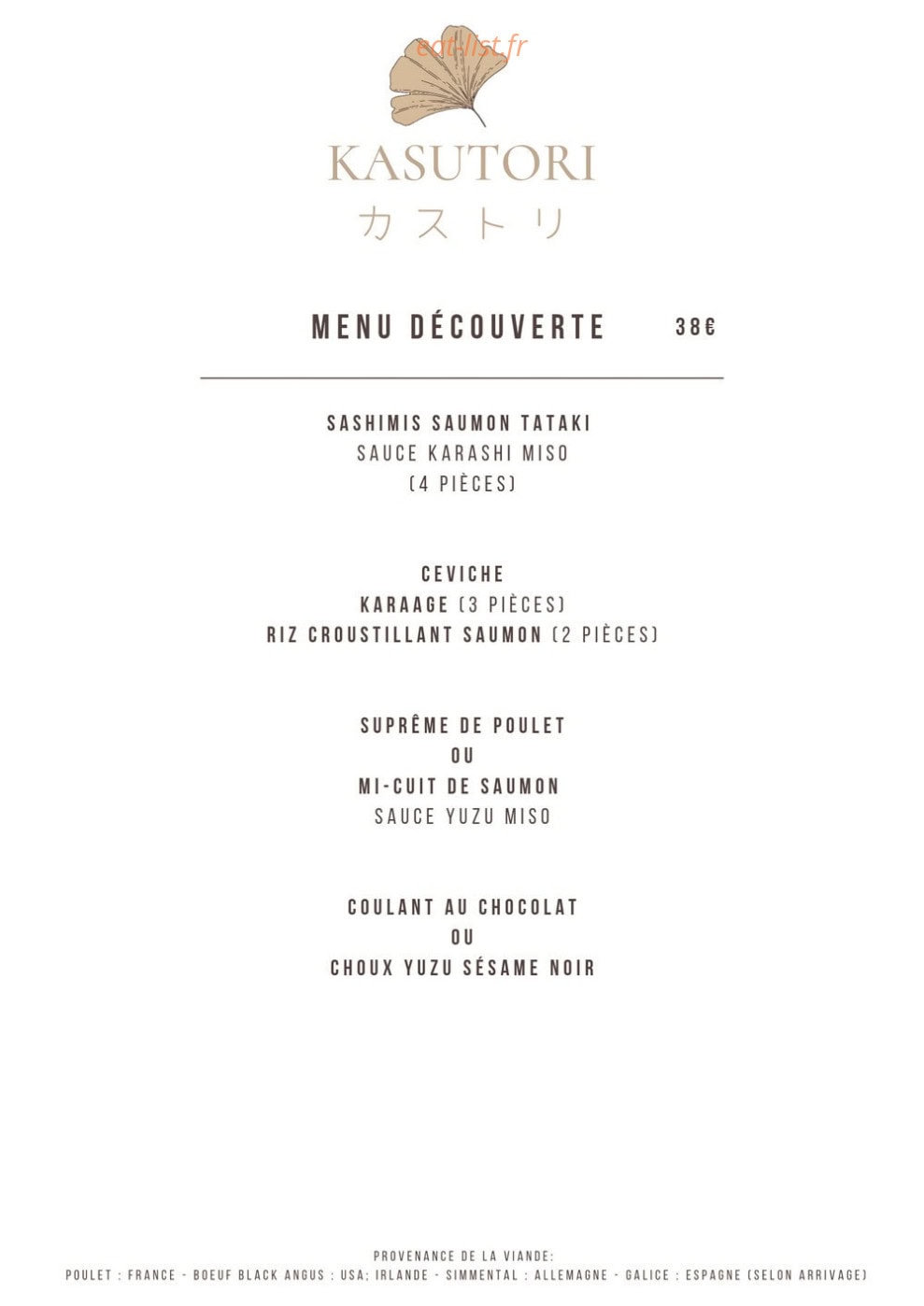 eat-list.fr

KASUTORI
カストリ

MENU DÉCOUVERTE 38€

SASHIMIS SAUMON TATAKI
SAUCE KARASHI MISO
(4 PIÈCES)

CEVICHE
KARAAGE (3 PIÈCES)
RIZ CROUSTILLANT SAUMON (2 PIÈCES)

SUPRÊME DE POULET
OU
MI-CUIT DE SAUMON
SAUCE YUZU MISO

COULANT AU CHOCOLAT
OU
CHOUX YUZU SÉSAME NOIR

PROVENANCE DE LA VIANDE:
POULET : FRANCE - BOEUF BLACK ANGUS : USA; IRLANDE - SIMMENTAL : ALLEMAGNE - GALICE : ESPAGNE (SELON ARRIVAGE)